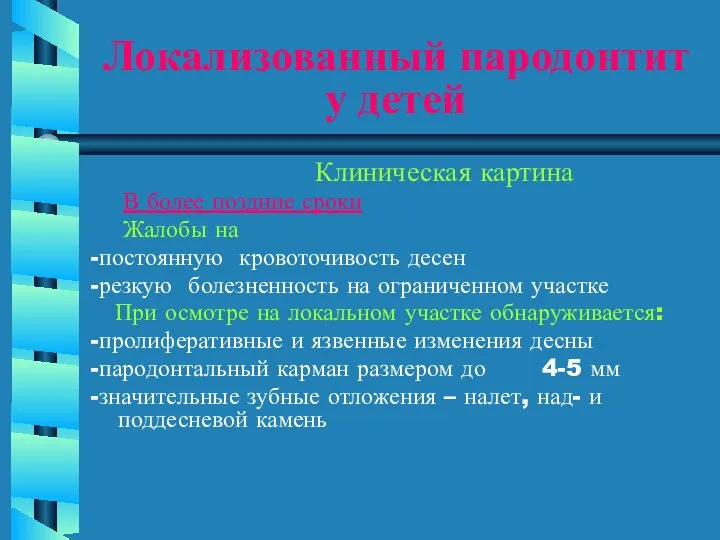 Локализованный пародонтит у детей

Клиническая картина

В более поздние сроки

Жалобы на

-постоянную кровоточивость десен

-резкую болезненность на ограниченном участке

При осмотре на локальном участке обнаруживается:

-пролиферативные и язвенные изменения десны

-пародонтальный карман размером до 4-5 мм

-значительные зубные отложения – налет, над- и поддесневой камень